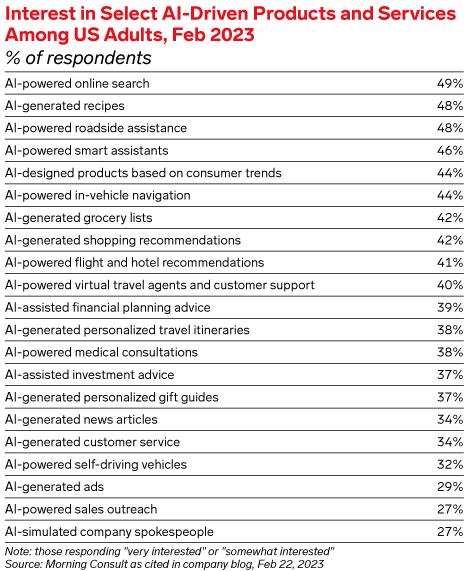 Interest in Select AI-Driven Products and Services Among US Adults, Feb 2023
% of respondents

| | |
|---|---|
| AI-powered online search | 49% |
| AI-generated recipes | 48% |
| AI-powered roadside assistance | 48% |
| AI-powered smart assistants | 46% |
| AI-designed products based on consumer trends | 44% |
| AI-powered in-vehicle navigation | 44% |
| AI-generated grocery lists | 42% |
| AI-generated shopping recommendations | 42% |
| AI-powered flight and hotel recommendations | 41% |
| AI-powered virtual travel agents and customer support | 40% |
| AI-assisted financial planning advice | 39% |
| AI-generated personalized travel itineraries | 38% |
| AI-powered medical consultations | 38% |
| AI-assisted investment advice | 37% |
| AI-generated personalized gift guides | 37% |
| AI-generated news articles | 34% |
| AI-generated customer service | 34% |
| AI-powered self-driving vehicles | 32% |
| AI-generated ads | 29% |
| AI-powered sales outreach | 27% |
| AI-simulated company spokespeople | 27% |

Note: those responding "very interested" or "somewhat interested"
Source: Morning Consult as cited in company blog, Feb 22, 2023